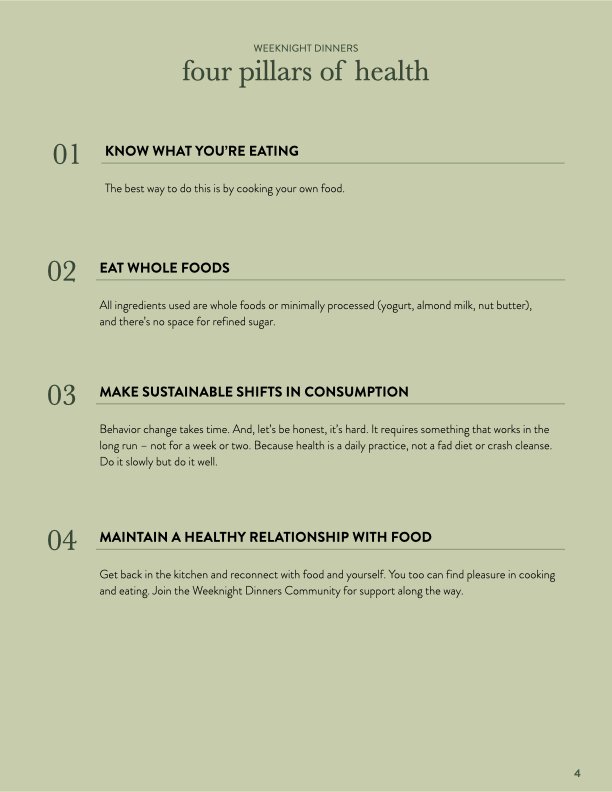 WEEKNIGHT DINNERS
four pillars of health

01 KNOW WHAT YOU'RE EATING

The best way to do this is by cooking your own food.

02 EAT WHOLE FOODS

All ingredients used are whole foods or minimally processed (yogurt, almond milk, nut butter), and there's no space for refined sugar.

03 MAKE SUSTAINABLE SHIFTS IN CONSUMPTION

Behavior change takes time. And, let's be honest, it's hard. It requires something that works in the long run – not for a week or two. Because health is a daily practice, not a fad diet or crash cleanse. Do it slowly but do it well.

04 MAINTAIN A HEALTHY RELATIONSHIP WITH FOOD

Get back in the kitchen and reconnect with food and yourself. You too can find pleasure in cooking and eating. Join the Weeknight Dinners Community for support along the way.

4